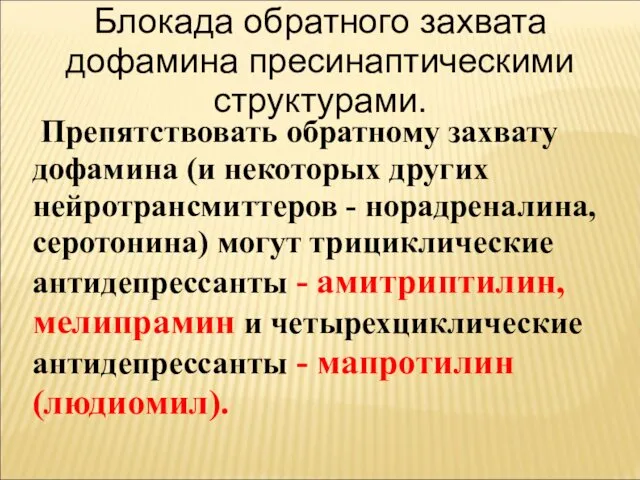 Блокада обратного захвата дофамина пресинаптическими структурами.

Препятствовать обратному захвату дофамина (и некоторых других нейротрансмиттеров - норадреналина, серотонина) могут трициклические антидепрессанты - амитриптилин, мелипрамин и четырехциклические антидепрессанты - мапротилин (людиомил).